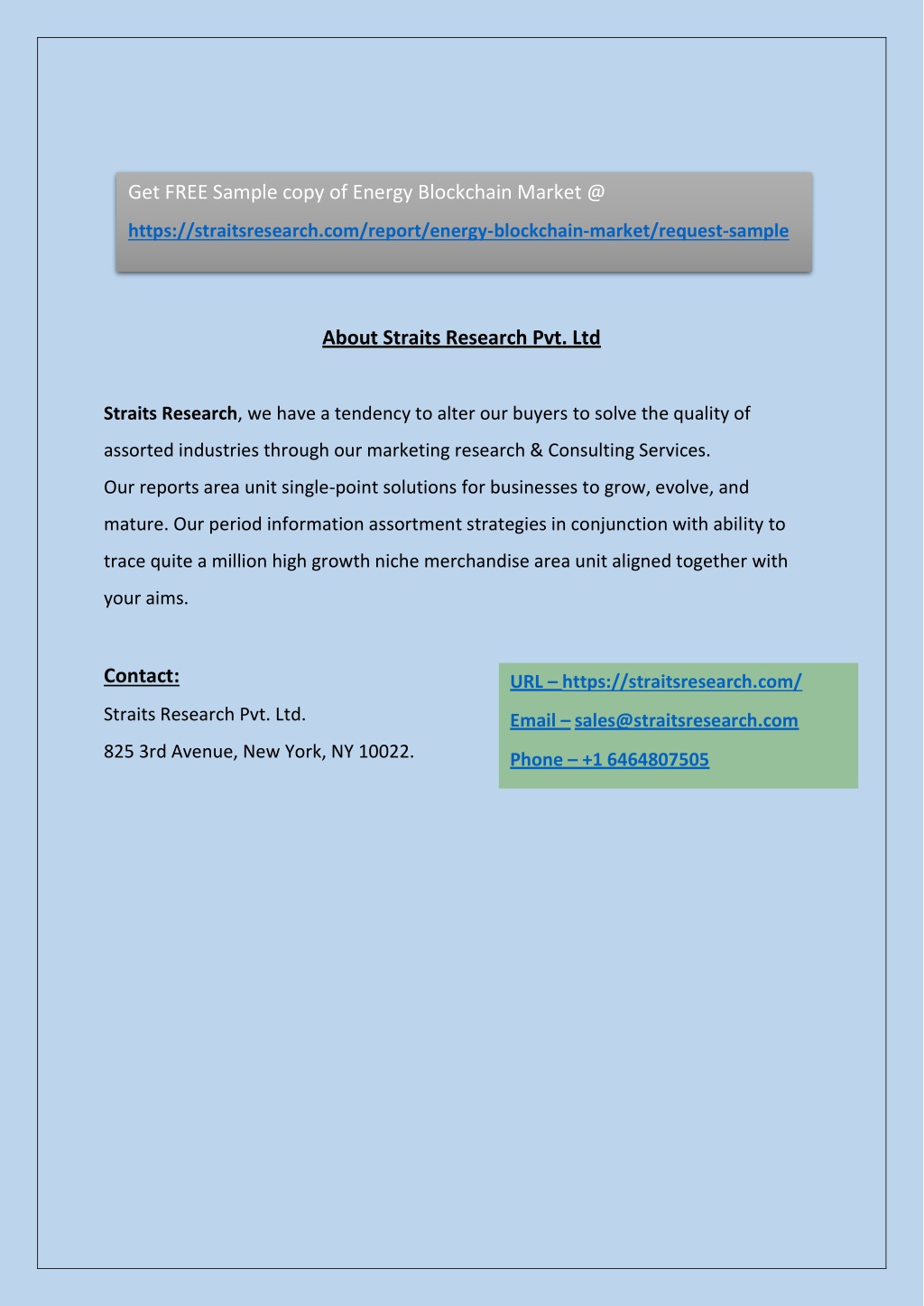 Get FREE Sample copy of Energy Blockchain Market @
https://straitsresearch.com/report/energy-blockchain-market/request-sample

About Straits Research Pvt. Ltd

Straits Research, we have a tendency to alter our buyers to solve the quality of assorted industries through our marketing research & Consulting Services.
Our reports area unit single-point solutions for businesses to grow, evolve, and mature. Our period information assortment strategies in conjunction with ability to trace quite a million high growth niche merchandise area unit aligned together with your aims.

Contact:
Straits Research Pvt. Ltd.
825 3rd Avenue, New York, NY 10022.

URL – https://straitsresearch.com/
Email – sales@straitsresearch.com
Phone – +1 6464807505